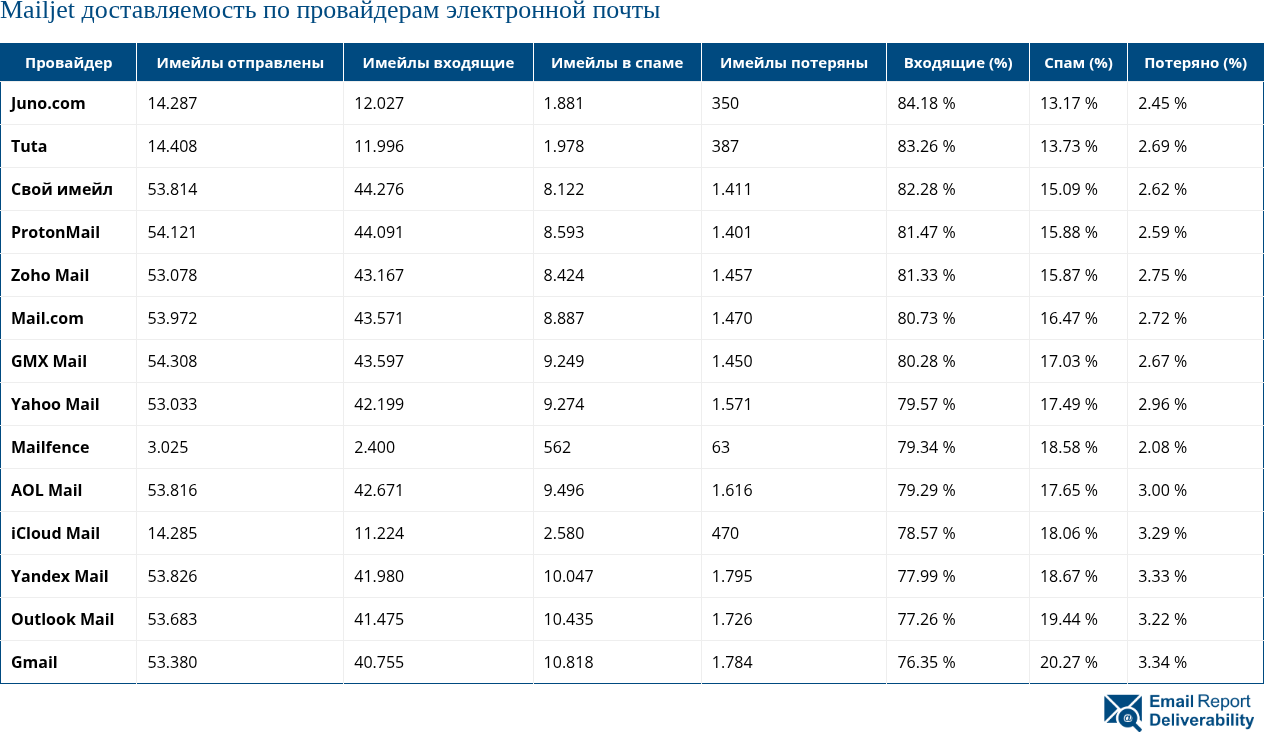 Mailjet доставляемость по провайдерам электронной почты

| Провайдер | Имейлы отправлены | Имейлы входящие | Имейлы в спаме | Имейлы потеряны | Входящие (%) | Спам (%) | Потеряно (%) |
|---|---|---|---|---|---|---|---|
| Juno.com | 14.287 | 12.027 | 1.881 | 350 | 84.18 % | 13.17 % | 2.45 % |
| Tuta | 14.408 | 11.996 | 1.978 | 387 | 83.26 % | 13.73 % | 2.69 % |
| Свой имейл | 53.814 | 44.276 | 8.122 | 1.411 | 82.28 % | 15.09 % | 2.62 % |
| ProtonMail | 54.121 | 44.091 | 8.593 | 1.401 | 81.47 % | 15.88 % | 2.59 % |
| Zoho Mail | 53.078 | 43.167 | 8.424 | 1.457 | 81.33 % | 15.87 % | 2.75 % |
| Mail.com | 53.972 | 43.571 | 8.887 | 1.470 | 80.73 % | 16.47 % | 2.72 % |
| GMX Mail | 54.308 | 43.597 | 9.249 | 1.450 | 80.28 % | 17.03 % | 2.67 % |
| Yahoo Mail | 53.033 | 42.199 | 9.274 | 1.571 | 79.57 % | 17.49 % | 2.96 % |
| Mailfence | 3.025 | 2.400 | 562 | 63 | 79.34 % | 18.58 % | 2.08 % |
| AOL Mail | 53.816 | 42.671 | 9.496 | 1.616 | 79.29 % | 17.65 % | 3.00 % |
| iCloud Mail | 14.285 | 11.224 | 2.580 | 470 | 78.57 % | 18.06 % | 3.29 % |
| Yandex Mail | 53.826 | 41.980 | 10.047 | 1.795 | 77.99 % | 18.67 % | 3.33 % |
| Outlook Mail | 53.683 | 41.475 | 10.435 | 1.726 | 77.26 % | 19.44 % | 3.22 % |
| Gmail | 53.380 | 40.755 | 10.818 | 1.784 | 76.35 % | 20.27 % | 3.34 % |

Email Report Deliverability